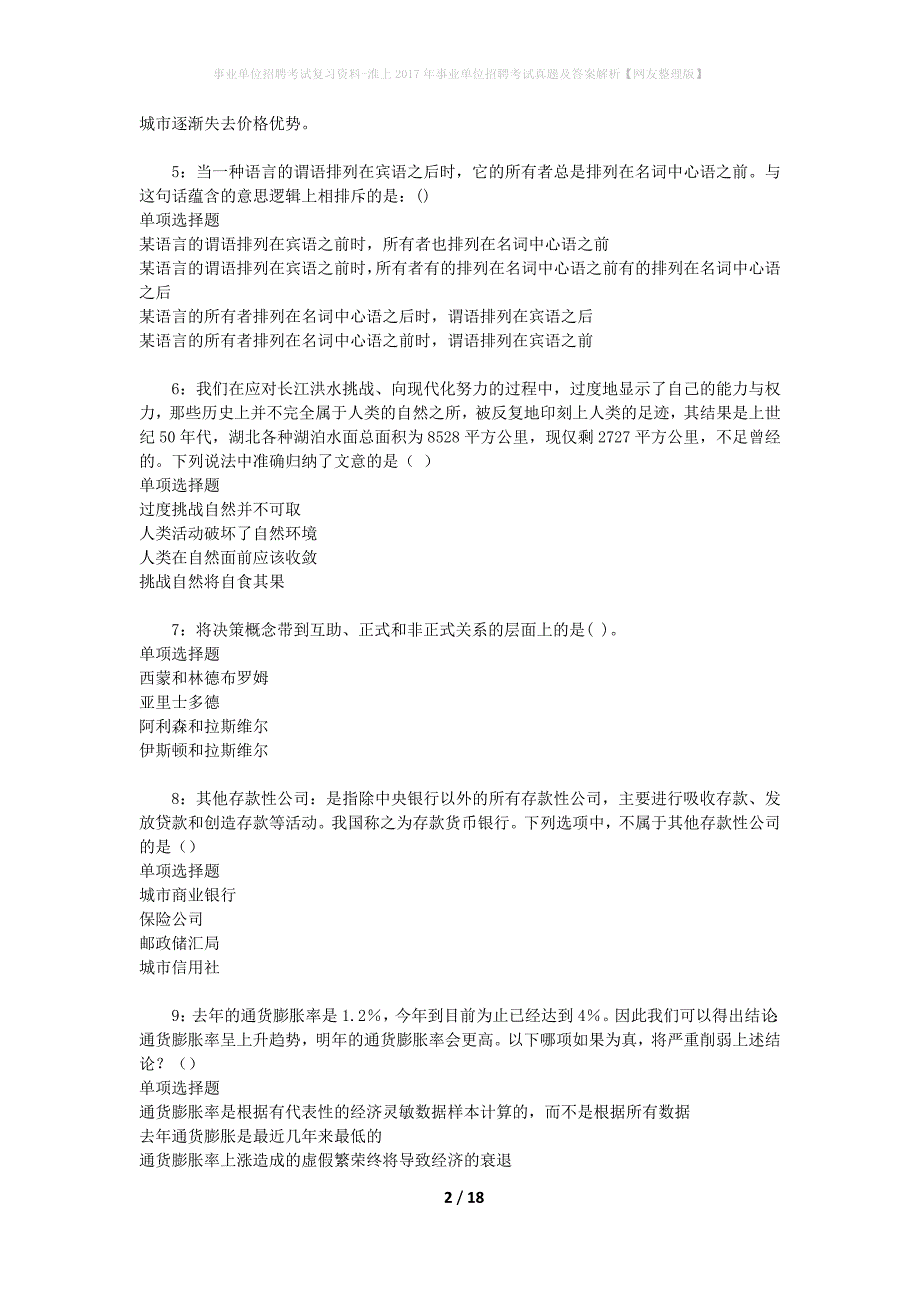 事业单位招聘考试复习资料-淮上2017年事业单位招聘考试真题及答案解析【网友整理版】

城市逐渐失去价格优势。

5：当一种语言的谓语排列在宾语之后时，它的所有者总是排列在名词中心语之前。与这句话蕴含的意思逻辑上相排斥的是：()
单项选择题
某语言的谓语排列在宾语之前时，所有者也排列在名词中心语之前
某语言的谓语排列在宾语之前时，所有者有的排列在名词中心语之前有的排列在名词中心语之后
某语言的所有者排列在名词中心语之后时，谓语排列在宾语之后
某语言的所有者排列在名词中心语之前时，谓语排列在宾语之前

6：我们在应对长江洪水挑战、向现代化努力的过程中，过度地显示了自己的能力与权力，那些历史上并不完全属于人类的自然之所，被反复地印刻上人类的足迹，其结果是上世纪50年代，湖北各种湖泊水面总面积为8528平方公里，现仅剩2727平方公里，不足曾经的。下列说法中准确归纳了文意的是（ ）
单项选择题
过度挑战自然并不可取
人类活动破坏了自然环境
人类在自然面前应该收敛
挑战自然将自食其果

7：将决策概念带到互助、正式和非正式关系的层面上的是( )。
单项选择题
西蒙和林德布罗姆
亚里士多德
阿利森和拉斯维尔
伊斯顿和拉斯维尔

8：其他存款性公司：是指除中央银行以外的所有存款性公司，主要进行吸收存款、发放贷款和创造存款等活动。我国称之为存款货币银行。下列选项中，不属于其他存款性公司的是（）
单项选择题
城市商业银行
保险公司
邮政储汇局
城市信用社

9：去年的通货膨胀率是1.2%，今年到目前为止已经达到4%。因此我们可以得出结论通货膨胀率呈上升趋势，明年的通货膨胀率会更高。以下哪项如果为真，将严重削弱上述结论？（）
单项选择题
通货膨胀率是根据有代表性的经济灵敏数据样本计算的，而不是根据所有数据
去年通货膨胀是最近几年来最低的
通货膨胀率上涨造成的虚假繁荣终将导致经济的衰退

2 / 18